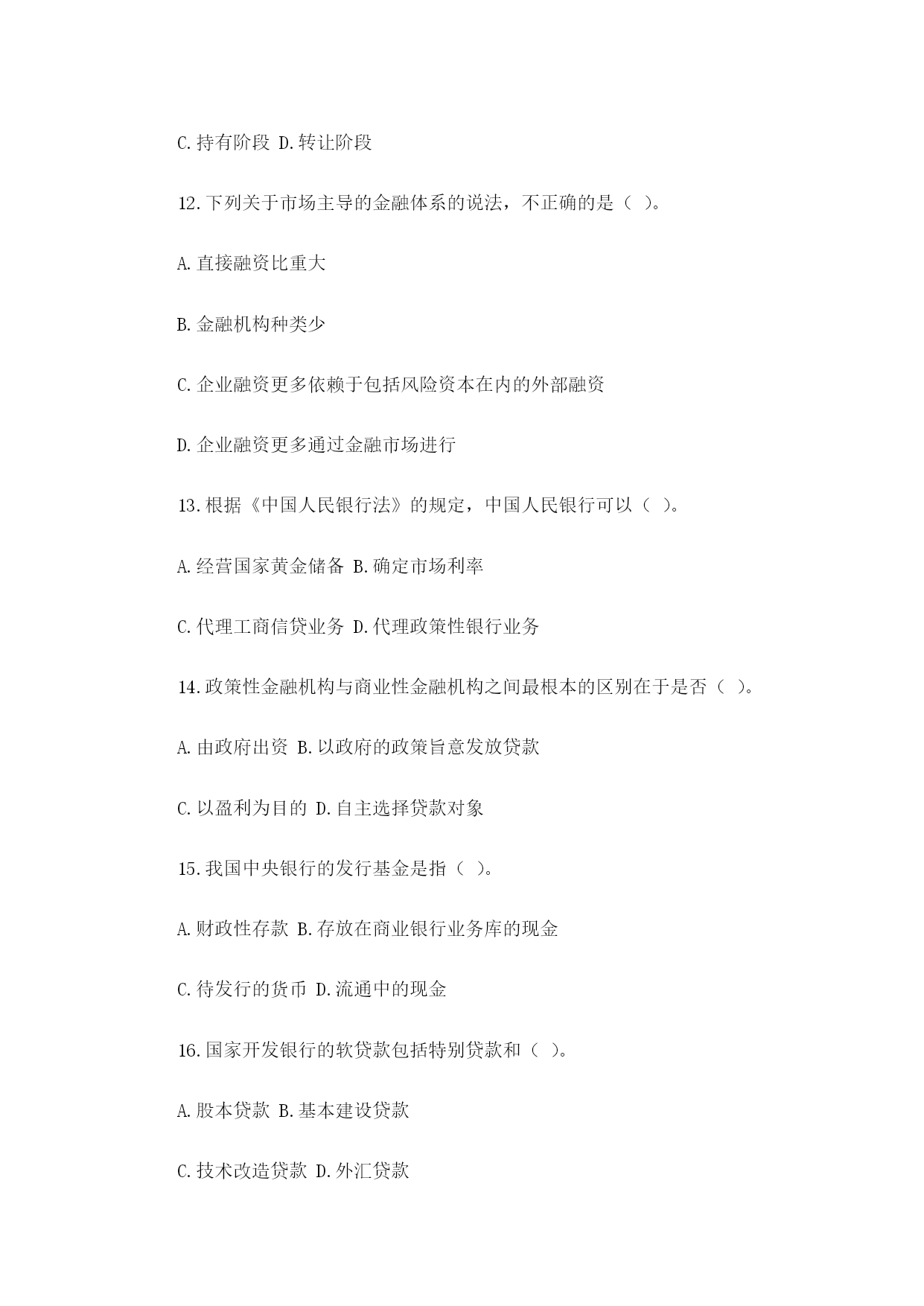 C.持有阶段 D.转让阶段

12.下列关于市场主导的金融体系的说法，不正确的是（ ）。

A.直接融资比重大

B.金融机构种类少

C.企业融资更多依赖于包括风险资本在内的外部融资

D.企业融资更多通过金融市场进行

13.根据《中国人民银行法》的规定，中国人民银行可以（ ）。

A.经营国家黄金储备 B.确定市场利率

C.代理工商信贷业务 D.代理政策性银行业务

14.政策性金融机构与商业性金融机构之间最根本的区别在于是否（ ）。

A.由政府出资 B.以政府的政策旨意发放贷款

C.以盈利为目的 D.自主选择贷款对象

15.我国中央银行的发行基金是指（ ）。

A.财政性存款 B.存放在商业银行业务库的现金

C.待发行的货币 D.流通中的现金

16.国家开发银行的软贷款包括特别贷款和（ ）。

A.股本贷款 B.基本建设贷款

C.技术改造贷款 D.外汇贷款